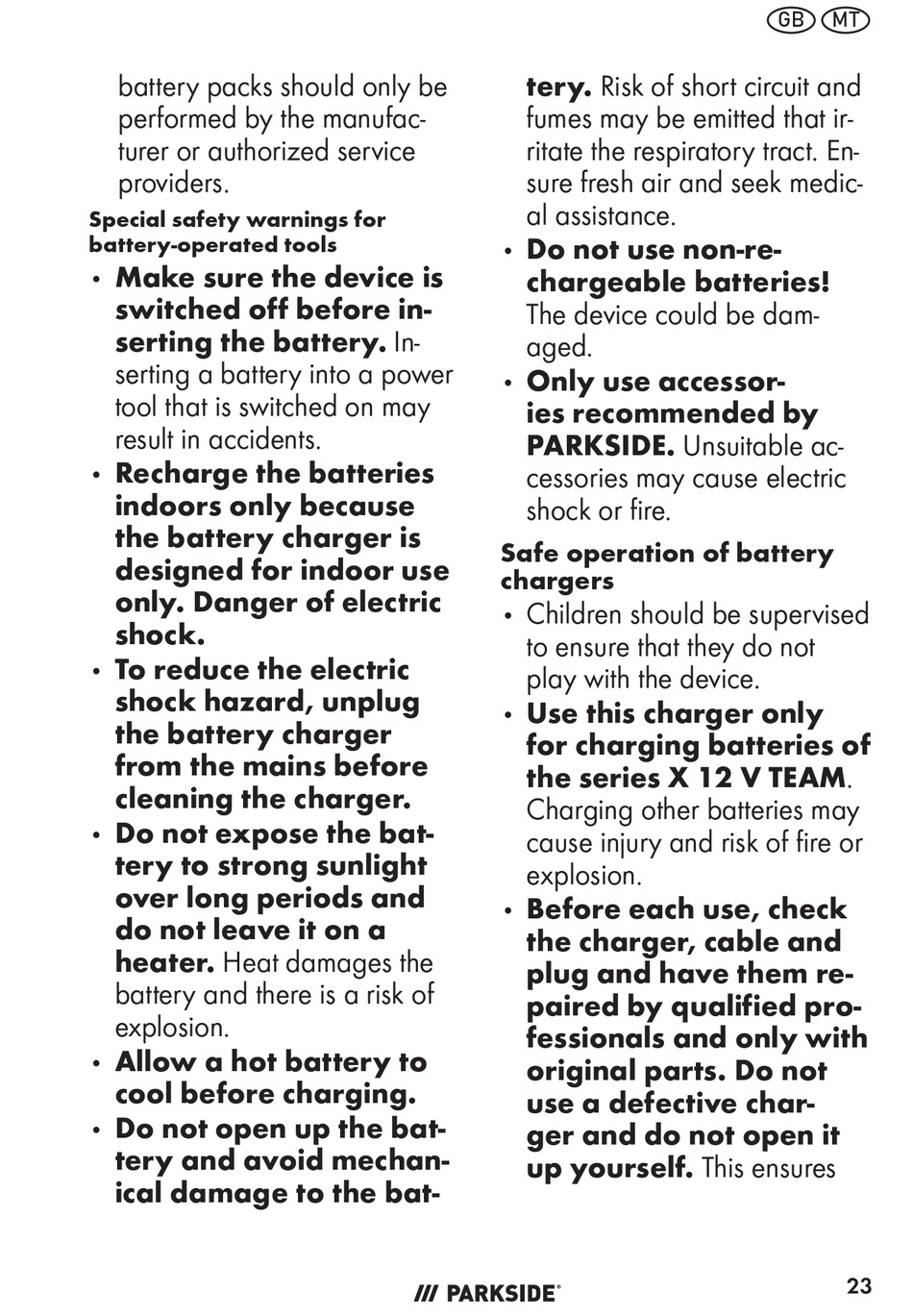 GB MT

battery packs should only be performed by the manufacturer or authorized service providers.

Special safety warnings for battery-operated tools

• Make sure the device is switched off before inserting the battery. Inserting a battery into a power tool that is switched on may result in accidents.
• Recharge the batteries indoors only because the battery charger is designed for indoor use only. Danger of electric shock.
• To reduce the electric shock hazard, unplug the battery charger from the mains before cleaning the charger.
• Do not expose the battery to strong sunlight over long periods and do not leave it on a heater. Heat damages the battery and there is a risk of explosion.
• Allow a hot battery to cool before charging.
• Do not open up the battery and avoid mechanical damage to the battery. Risk of short circuit and fumes may be emitted that irritate the respiratory tract. Ensure fresh air and seek medical assistance.
• Do not use non-rechargeable batteries! The device could be damaged.
• Only use accessories recommended by PARKSIDE. Unsuitable accessories may cause electric shock or fire.

Safe operation of battery chargers

• Children should be supervised to ensure that they do not play with the device.
• Use this charger only for charging batteries of the series X 12 V TEAM. Charging other batteries may cause injury and risk of fire or explosion.
• Before each use, check the charger, cable and plug and have them repaired by qualified professionals and only with original parts. Do not use a defective charger and do not open it up yourself. This ensures

/// PARKSIDE®

23